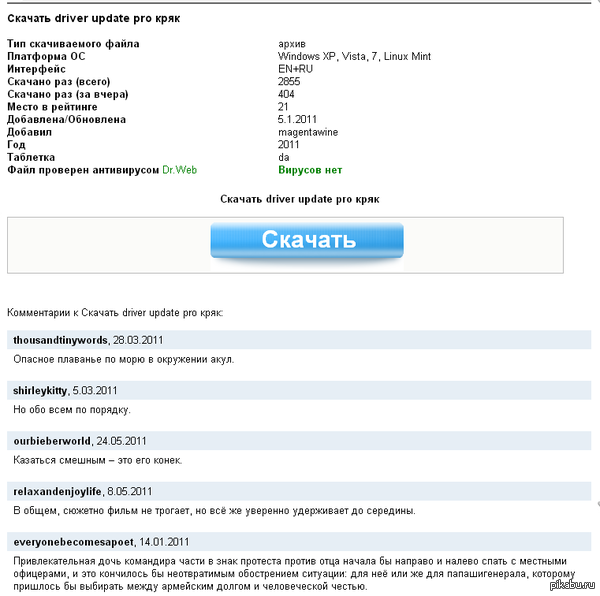 Скачать driver update pro кряк

| | |
|---|---|
| Тип скачиваемого файла | архив |
| Платформа ОС | Windows XP, Vista, 7, Linux Mint |
| Интерфейс | EN+RU |
| Скачано раз (всего) | 2855 |
| Скачано раз (за вчера) | 404 |
| Место в рейтинге | 21 |
| Добавлена/Обновлена | 5.1.2011 |
| Добавил | magentawine |
| Год | 2011 |
| Таблетка | da |
| Файл проверен антивирусом Dr.Web | Вирусов нет |

Скачать driver update pro кряк

Скачать

Комментарии к Скачать driver update pro кряк:

thousandtinywords, 28.03.2011

Опасное плаванье по морю в окружении акул.

shirleykitty, 5.03.2011

Но обо всем по порядку.

ourbieberworld, 24.05.2011

Казаться смешным – это его конек.

relaxandenjoylife, 8.05.2011

В общем, сюжетно фильм не трогает, но всё же уверенно удерживает до середины.

everyonebecomesapoet, 14.01.2011

Привлекательная дочь командира части в знак протеста против отца начала бы направо и налево спать с местными офицерами, и это кончилось бы неотвратимым обострением ситуации: для неё или же для папашигенерала, которому пришлось бы выбирать между армейским долгом и человеческой честью.

pikabu.ru